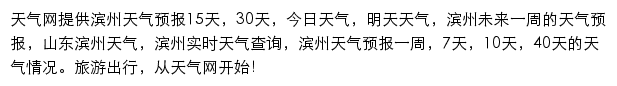 天气网提供滨州天气预报15天，30天，今日天气，明天天气，滨州未来一周的天气预报，山东滨州天气，滨州实时天气查询，滨州天气预报一周，7天，10天，40天的天气情况。旅游出行，从天气网开始!